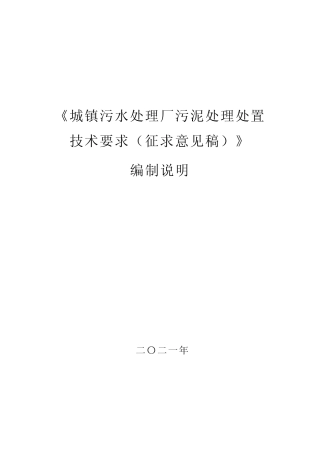 《城镇污水处理厂污泥处理处置技术要求（征求意见稿）》

编制说明

二〇二一年